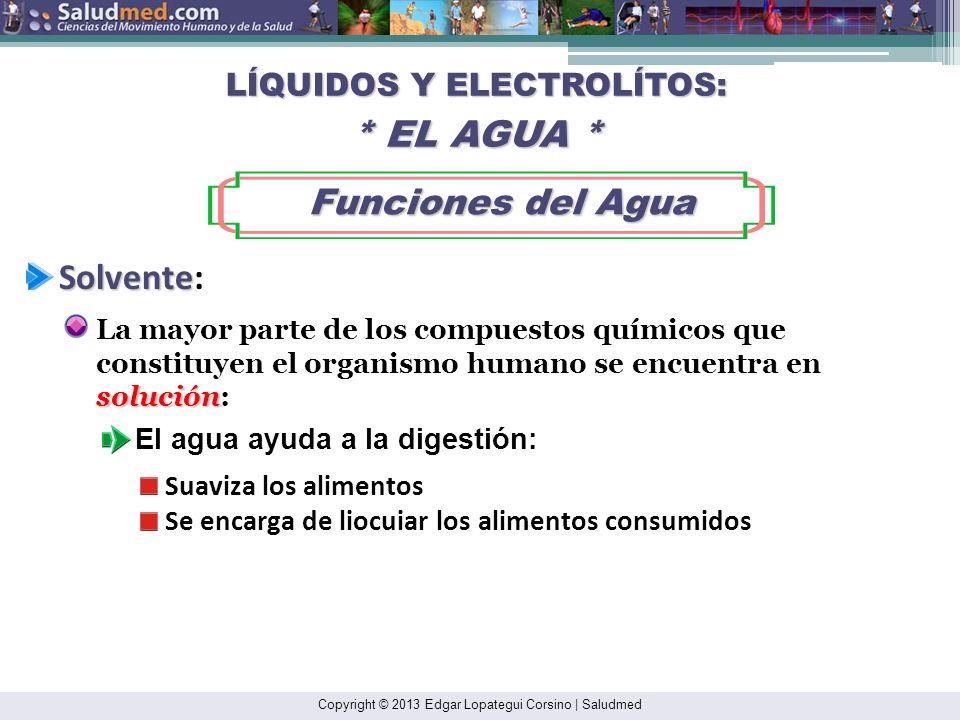 Saludmed.com
Ciencias del Movimiento Humano y de la Salud

LÍQUIDOS Y ELECTROLÍTOS:
* EL AGUA *

Funciones del Agua

Solvente:

La mayor parte de los compuestos químicos que constituyen el organismo humano se encuentra en solución:

El agua ayuda a la digestión:

Suaviza los alimentos

Se encarga de liocuiar los alimentos consumidos

Copyright © 2013 Edgar Lopategui Corsino | Saludmed